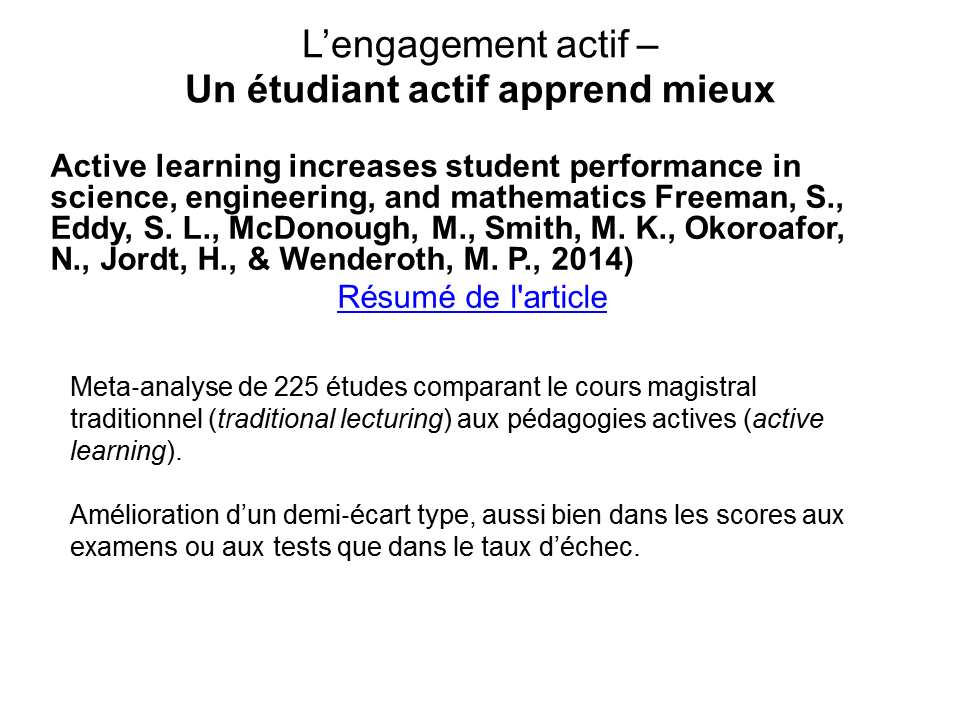 L’engagement actif –
Un étudiant actif apprend mieux

Active learning increases student performance in science, engineering, and mathematics Freeman, S., Eddy, S. L., McDonough, M., Smith, M. K., Okoroafor, N., Jordt, H., & Wenderoth, M. P., 2014)

Résumé de l'article

Meta-analyse de 225 études comparant le cours magistral traditionnel (traditional lecturing) aux pédagogies actives (active learning).

Amélioration d’un demi-écart type, aussi bien dans les scores aux examens ou aux tests que dans le taux d’échec.